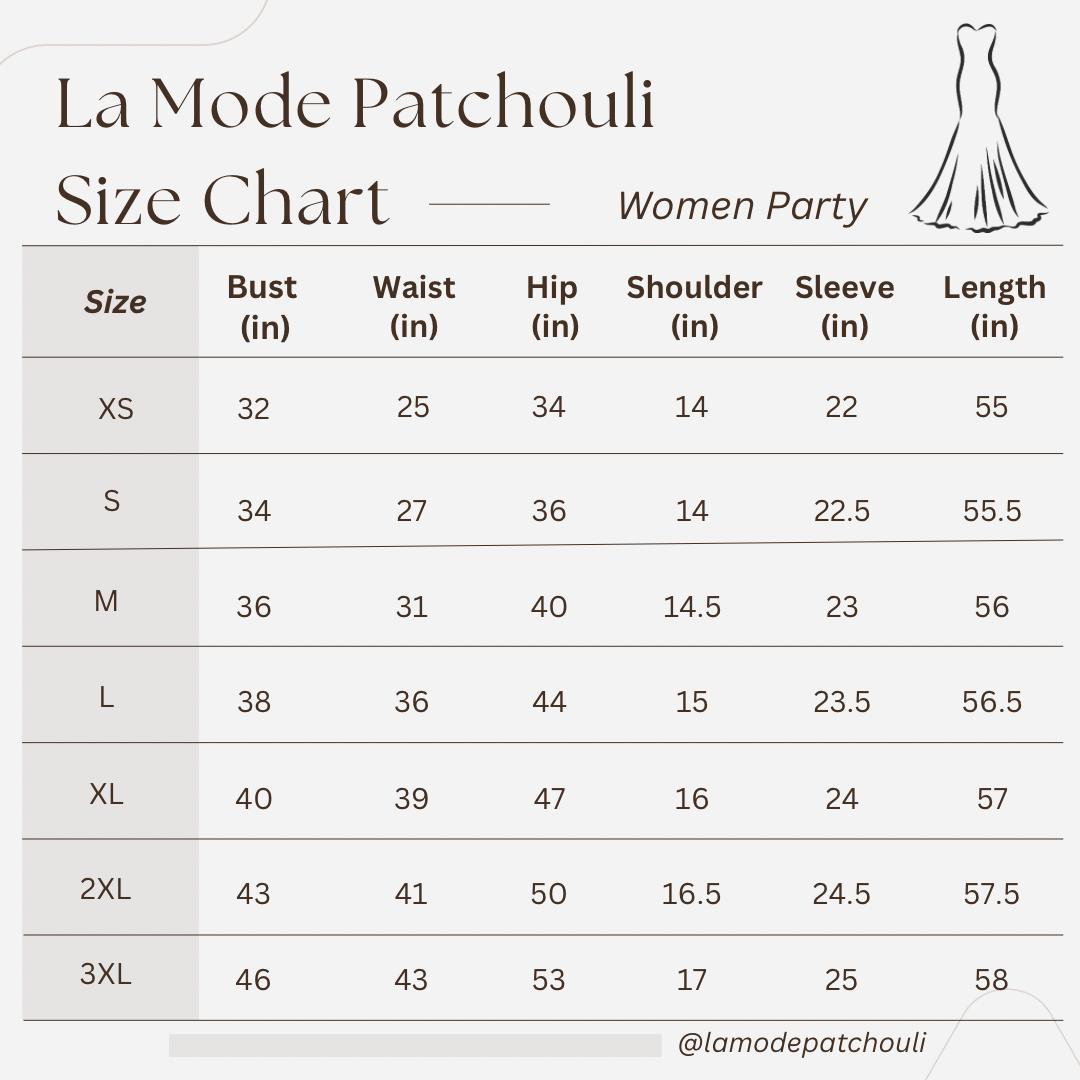 La Mode Patchouli
Size Chart

Women Party

| Size | Bust (in) | Waist (in) | Hip (in) | Shoulder (in) | Sleeve (in) | Length (in) |
|---|---|---|---|---|---|---|
| XS | 32 | 25 | 34 | 14 | 22 | 55 |
| S | 34 | 27 | 36 | 14 | 22.5 | 55.5 |
| M | 36 | 31 | 40 | 14.5 | 23 | 56 |
| L | 38 | 36 | 44 | 15 | 23.5 | 56.5 |
| XL | 40 | 39 | 47 | 16 | 24 | 57 |
| 2XL | 43 | 41 | 50 | 16.5 | 24.5 | 57.5 |
| 3XL | 46 | 43 | 53 | 17 | 25 | 58 |

@lamodepatchouli